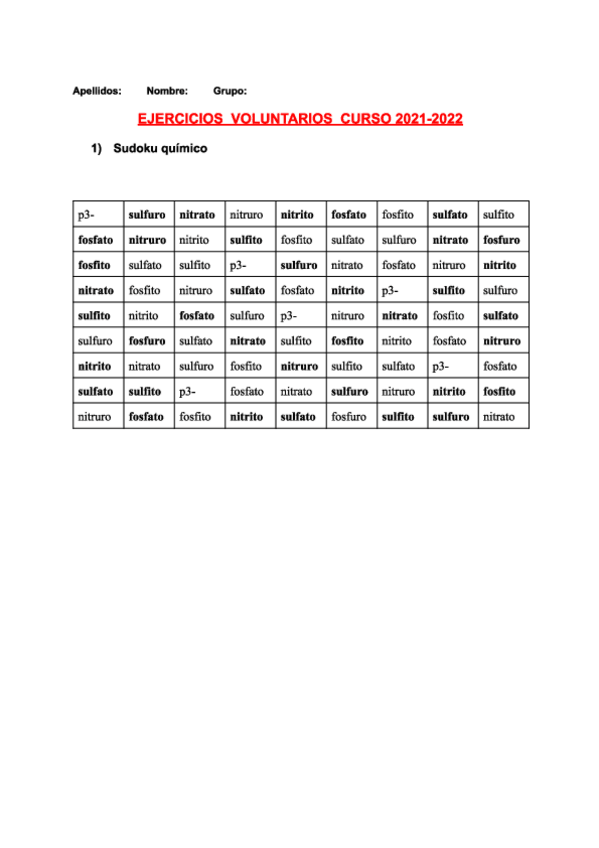 Apellidos: Nombre: Grupo:

EJERCICIOS VOLUNTARIOS CURSO 2021-2022

1) Sudoku químico

| p3- | sulfuro | nitrato | nitruro | nitrito | fosfato | fosfito | sulfato | sulfito |
|---|---|---|---|---|---|---|---|---|
| fosfato | nitruro | nitrito | sulfito | fosfito | sulfato | sulfuro | nitrato | fosfuro |
| fosfito | sulfato | sulfito | p3- | sulfuro | nitrato | fosfato | nitruro | nitrito |
| nitrato | fosfito | nitruro | sulfato | fosfato | nitrito | p3- | sulfito | sulfuro |
| sulfito | nitrito | fosfato | sulfuro | p3- | nitruro | nitrato | fosfito | sulfato |
| sulfuro | fosfuro | sulfato | nitrato | sulfito | fosfito | nitrito | fosfato | nitruro |
| nitrito | nitrato | sulfuro | fosfito | nitruro | sulfito | sulfato | p3- | fosfato |
| sulfato | sulfito | p3- | fosfato | nitrato | sulfuro | nitruro | nitrito | fosfito |
| nitruro | fosfato | fosfito | nitrito | sulfato | fosfuro | sulfito | sulfuro | nitrato |